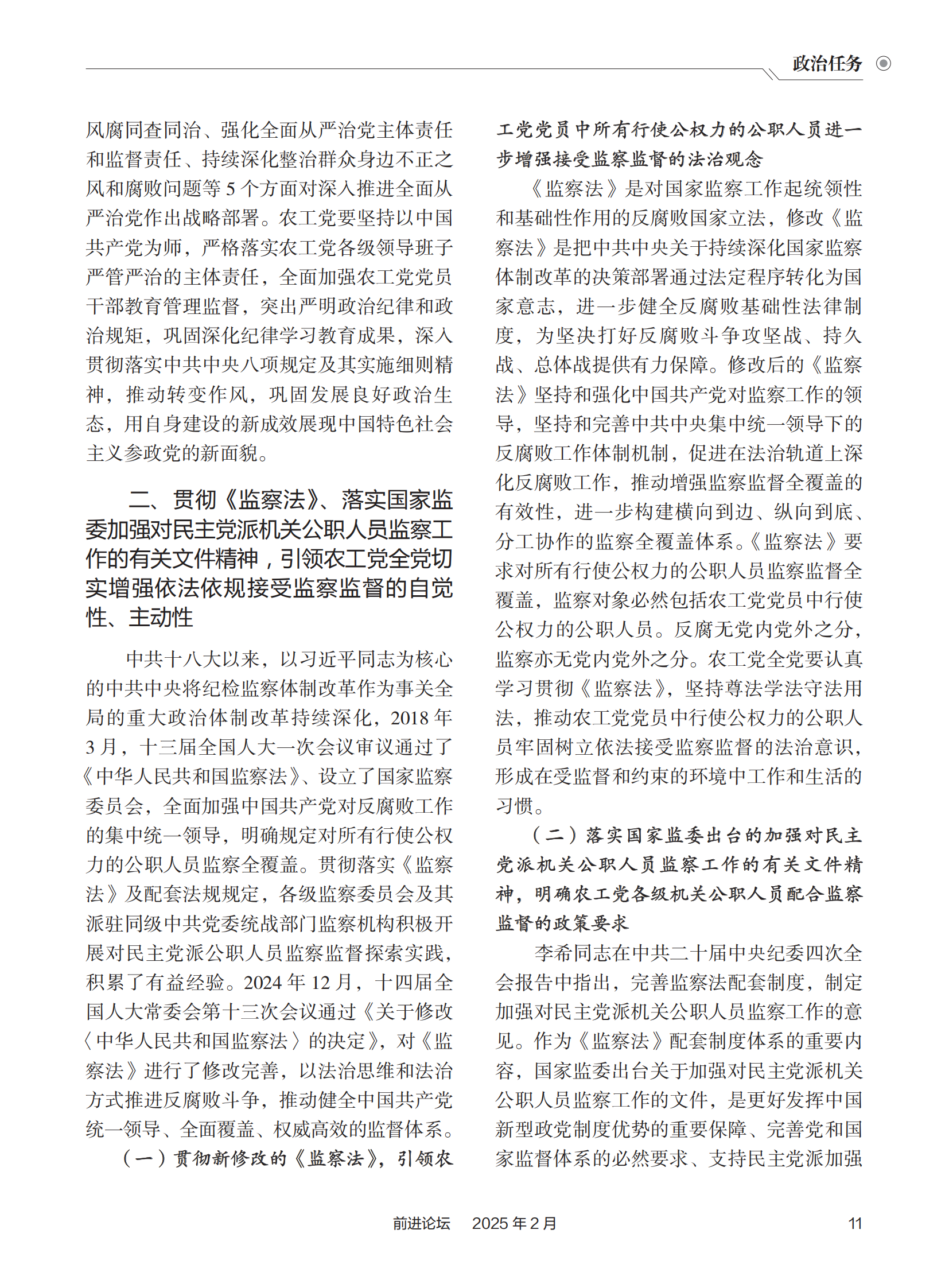 政治任务

风腐同查同治、强化全面从严治党主体责任和监督责任、持续深化整治群众身边不正之风和腐败问题等 5 个方面对深入推进全面从严治党作出战略部署。农工党要坚持以中国共产党为师，严格落实农工党各级领导班子严管严治的主体责任，全面加强农工党党员干部教育管理监督，突出严明政治纪律和政治规矩，巩固深化纪律学习教育成果，深入贯彻落实中共中央八项规定及其实施细则精神，推动转变作风，巩固发展良好政治生态，用自身建设的新成效展现中国特色社会主义参政党的新面貌。

二、贯彻《监察法》、落实国家监委加强对民主党派机关公职人员监察工作的有关文件精神，引领农工党全党切实增强依法依规接受监察监督的自觉性、主动性

中共十八大以来，以习近平同志为核心的中共中央将纪检监察体制改革作为事关全局的重大政治体制改革持续深化，2018 年 3 月，十三届全国人大一次会议审议通过了《中华人民共和国监察法》、设立了国家监察委员会，全面加强中国共产党对反腐败工作的集中统一领导，明确规定对所有行使公权力的公职人员监察全覆盖。贯彻落实《监察法》及配套法规规定，各级监察委员会及其派驻同级中共党委统战部门监察机构积极开展对民主党派公职人员监察监督探索实践，积累了有益经验。2024 年 12 月，十四届全国人大常委会第十三次会议通过《关于修改〈中华人民共和国监察法〉的决定》，对《监察法》进行了修改完善，以法治思维和法治方式推进反腐败斗争，推动健全中国共产党统一领导、全面覆盖、权威高效的监督体系。

（一）贯彻新修改的《监察法》，引领农工党党员中所有行使公权力的公职人员进一步增强接受监察监督的法治观念

《监察法》是对国家监察工作起统领性和基础性作用的反腐败国家立法，修改《监察法》是把中共中央关于持续深化国家监察体制改革的决策部署通过法定程序转化为国家意志，进一步健全反腐败基础性法律制度，为坚决打好反腐败斗争攻坚战、持久战、总体战提供有力保障。修改后的《监察法》坚持和强化中国共产党对监察工作的领导，坚持和完善中共中央集中统一领导下的反腐败工作体制机制，促进在法治轨道上深化反腐败工作，推动增强监察监督全覆盖的有效性，进一步构建横向到边、纵向到底、分工协作的监察全覆盖体系。《监察法》要求对所有行使公权力的公职人员监察监督全覆盖，监察对象必然包括农工党党员中行使公权力的公职人员。反腐无党内党外之分，监察亦无党内党外之分。农工党全党要认真学习贯彻《监察法》，坚持尊法学法守法用法，推动农工党党员中行使公权力的公职人员牢固树立依法接受监察监督的法治意识，形成在受监督和约束的环境中工作和生活的习惯。

（二）落实国家监委出台的加强对民主党派机关公职人员监察工作的有关文件精神，明确农工党各级机关公职人员配合监察监督的政策要求

李希同志在中共二十届中央纪委四次全会报告中指出，完善监察法配套制度，制定加强对民主党派机关公职人员监察工作的意见。作为《监察法》配套制度体系的重要内容，国家监委出台关于加强对民主党派机关公职人员监察工作的文件，是更好发挥中国新型政党制度优势的重要保障、完善党和国家监督体系的必然要求、支持民主党派加强

前进论坛　2025 年 2 月　11